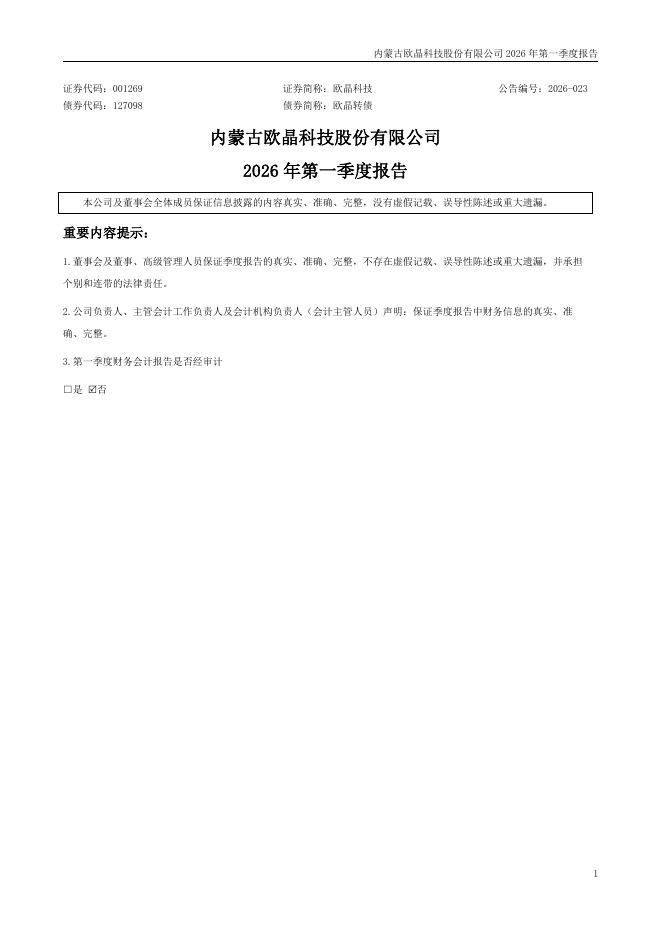 内蒙古欧晶科技股份有限公司 2026 年第一季度报告

证券代码：001269　　证券简称：欧晶科技　　公告编号：2026-023
债券代码：127098　　债券简称：欧晶转债

内蒙古欧晶科技股份有限公司

2026 年第一季度报告

本公司及董事会全体成员保证信息披露的内容真实、准确、完整，没有虚假记载、误导性陈述或重大遗漏。

重要内容提示：

1.董事会及董事、高级管理人员保证季度报告的真实、准确、完整，不存在虚假记载、误导性陈述或重大遗漏，并承担个别和连带的法律责任。

2.公司负责人、主管会计工作负责人及会计机构负责人（会计主管人员）声明：保证季度报告中财务信息的真实、准确、完整。

3.第一季度财务会计报告是否经审计

□是 ☑否

1